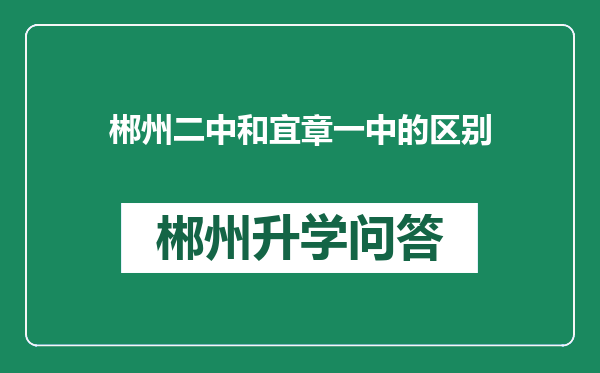 郴州二中和宜章一中的区别

郴州升学问答